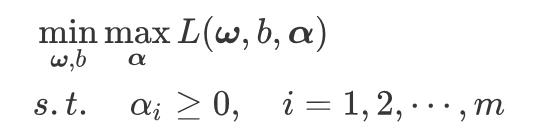 $\min_{\boldsymbol{\omega},b} \max_{\boldsymbol{\alpha}} L(\boldsymbol{\omega}, b, \boldsymbol{\alpha})$

$s.t. \quad \alpha_i \geq 0, \quad i = 1, 2, \cdots, m$